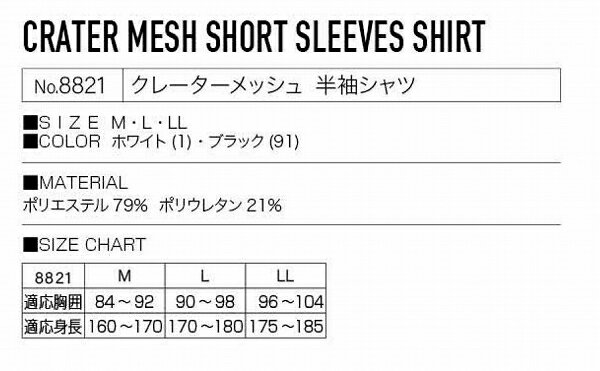 CRATER MESH SHORT SLEEVES SHIRT

| No.8821 | クレーターメッシュ 半袖シャツ |
|---|---|

■SIZE M・L・LL
■COLOR ホワイト (1)・ブラック (91)

■MATERIAL
ポリエステル 79% ポリウレタン 21%

■SIZE CHART

| 8821 | M | L | LL |
|---|---|---|---|
| 適応胸囲 | 84～92 | 90～98 | 96～104 |
| 適応身長 | 160～170 | 170～180 | 175～185 |